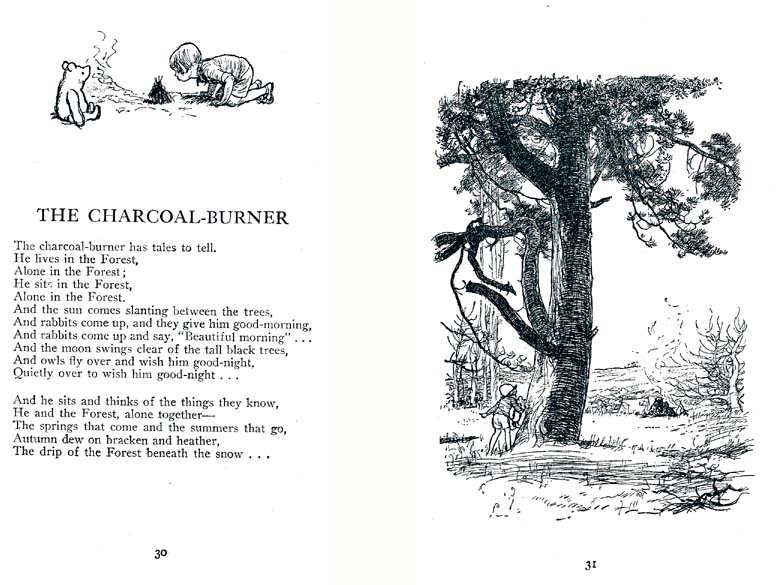 THE CHARCOAL-BURNER

The charcoal-burner has tales to tell.
He lives in the Forest,
Alone in the Forest;
He sits in the Forest,
Alone in the Forest.
And the sun comes slanting between the trees,
And rabbits come up, and they give him good-morning,
And rabbits come up and say, "Beautiful morning" . . .
And the moon swings clear of the tall black trees,
And owls fly over and wish him good-night,
Quietly over to wish him good-night . . .

And he sits and thinks of the things they know,
He and the Forest, alone together—
The springs that come and the summers that go,
Autumn dew on bracken and heather,
The drip of the Forest beneath the snow . . .

30

31